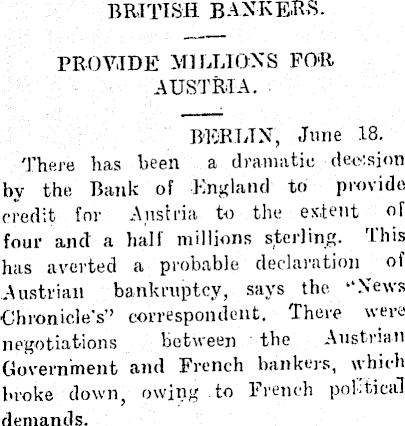 BRITISH BANKERS.

PROVIDE MILLIONS FOR AUSTRIA.

BERLIN, June 18.

There has been a dramatic decision by the Bank of England to provide credit for Austria to the extent of four and a half millions sterling. This has averted a probable declaration of Austrian bankruptcy, says the "News Chronicle's" correspondent. There were negotiations between the Austrian Government and French bankers, which broke down, owing to French political demands.